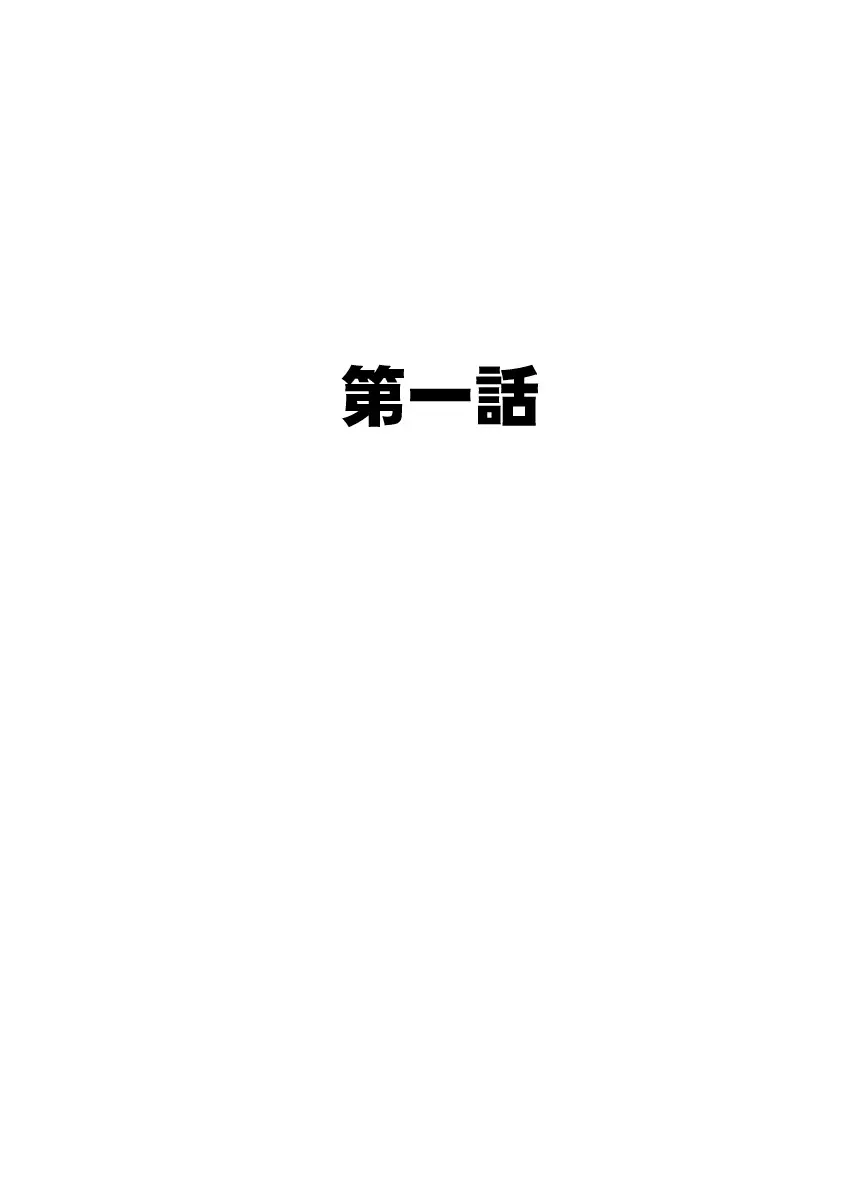 第一話